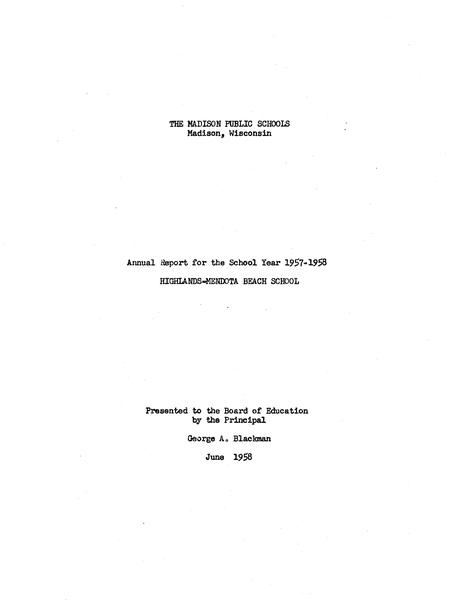 THE MADISON PUBLIC SCHOOLS
Madison, Wisconsin

Annual Report for the School Year 1957-1958

HIGHLANDS-MENDOTA BEACH SCHOOL

Presented to the Board of Education
by the Principal

George A. Blackman

June 1958